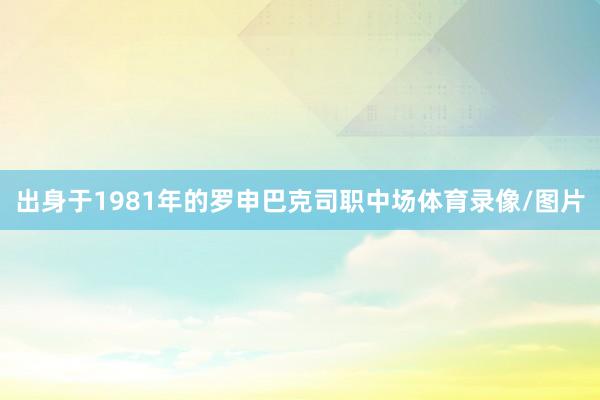 出身于1981年的罗申巴克司职中场体育录像/图片